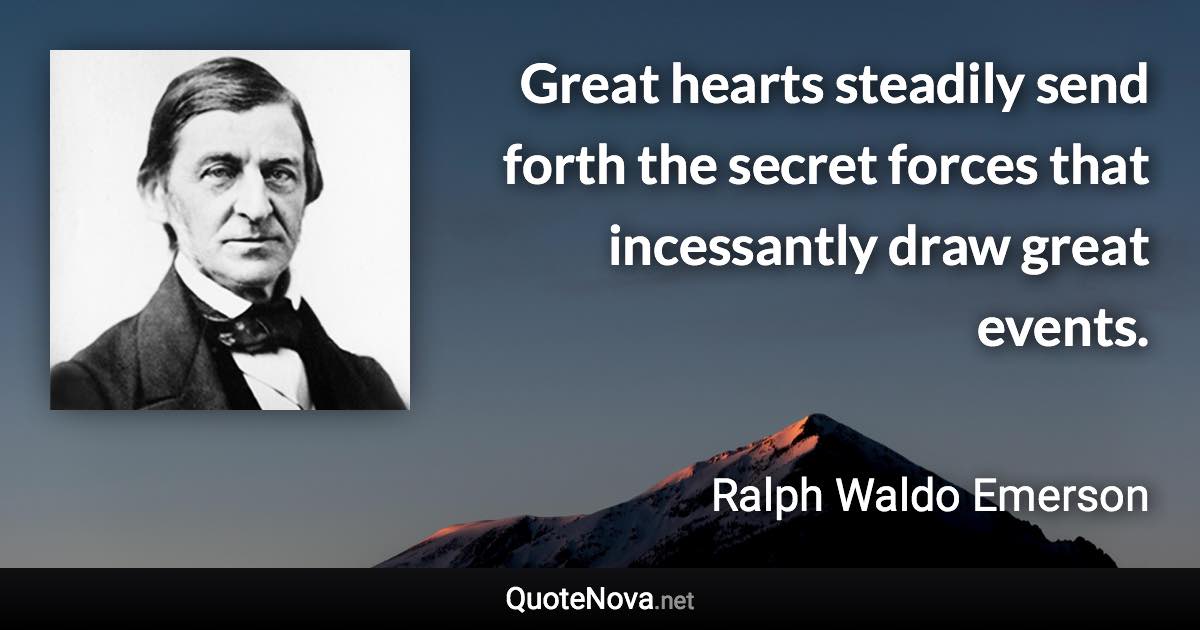 Great hearts steadily send forth the secret forces that incessantly draw great events.

Ralph Waldo Emerson

QuoteNova.net